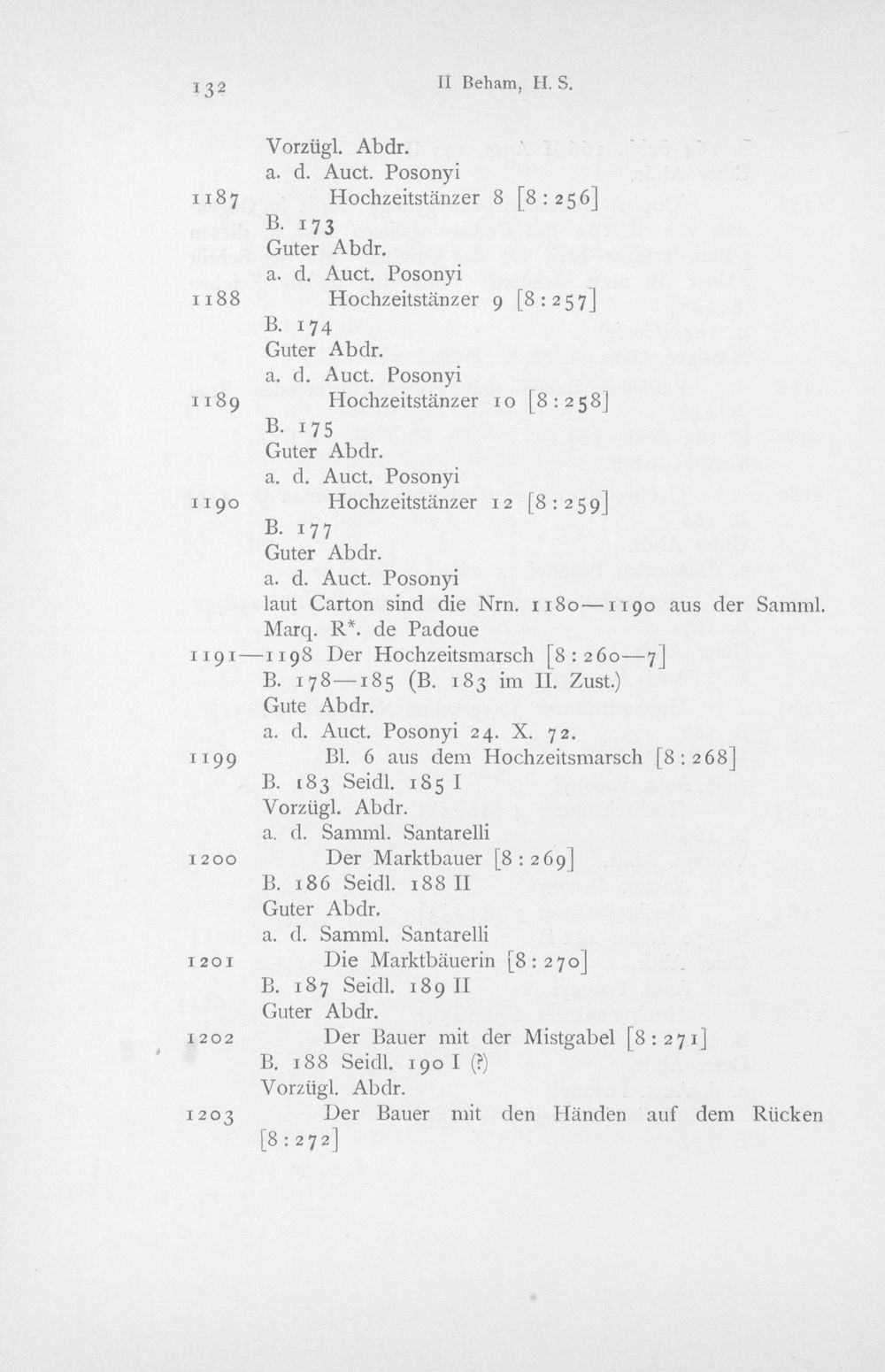 132 II Beham, H. S.

Vorzügl. Abdr.
a. d. Auct. Posonyi

1187 Hochzeitstänzer 8 [8:256]
B. 173
Guter Abdr.
a. d. Auct. Posonyi

1188 Hochzeitstänzer 9 [8:257]
B. 174
Guter Abdr.
a. d. Auct. Posonyi

1189 Hochzeitstänzer 10 [8:258]
B. 175
Guter Abdr.
a. d. Auct. Posonyi

1190 Hochzeitstänzer 12 [8:259]
B. 177
Guter Abdr.
a. d. Auct. Posonyi
laut Carton sind die Nrn. 1180—1190 aus der Samml. Marq. R*. de Padoue

1191—1198 Der Hochzeitsmarsch [8:260—7]
B. 178—185 (B. 183 im II. Zust.)
Gute Abdr.
a. d. Auct. Posonyi 24. X. 72.

1199 Bl. 6 aus dem Hochzeitsmarsch [8:268]
B. 183 Seidl. 185 I
Vorzügl. Abdr.
a. d. Samml. Santarelli

1200 Der Marktbauer [8:269]
B. 186 Seidl. 188 II
Guter Abdr.
a. d. Samml. Santarelli

1201 Die Marktbäuerin [8:270]
B. 187 Seidl. 189 II
Guter Abdr.

1202 Der Bauer mit der Mistgabel [8:271]
B. 188 Seidl. 190 I (?)
Vorzügl. Abdr.

1203 Der Bauer mit den Händen auf dem Rücken [8:272]